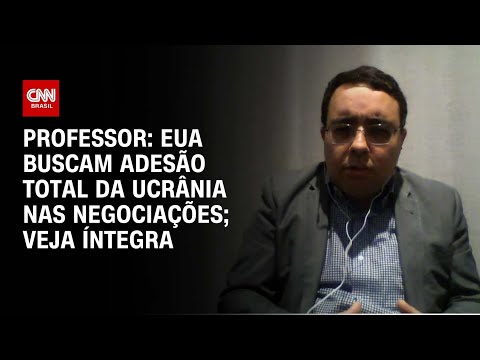 CNN BRASIL

PROFESSOR: EUA BUSCAM ADESÃO TOTAL DA UCRÂNIA NAS NEGOCIAÇÕES; VEJA ÍNTEGRA